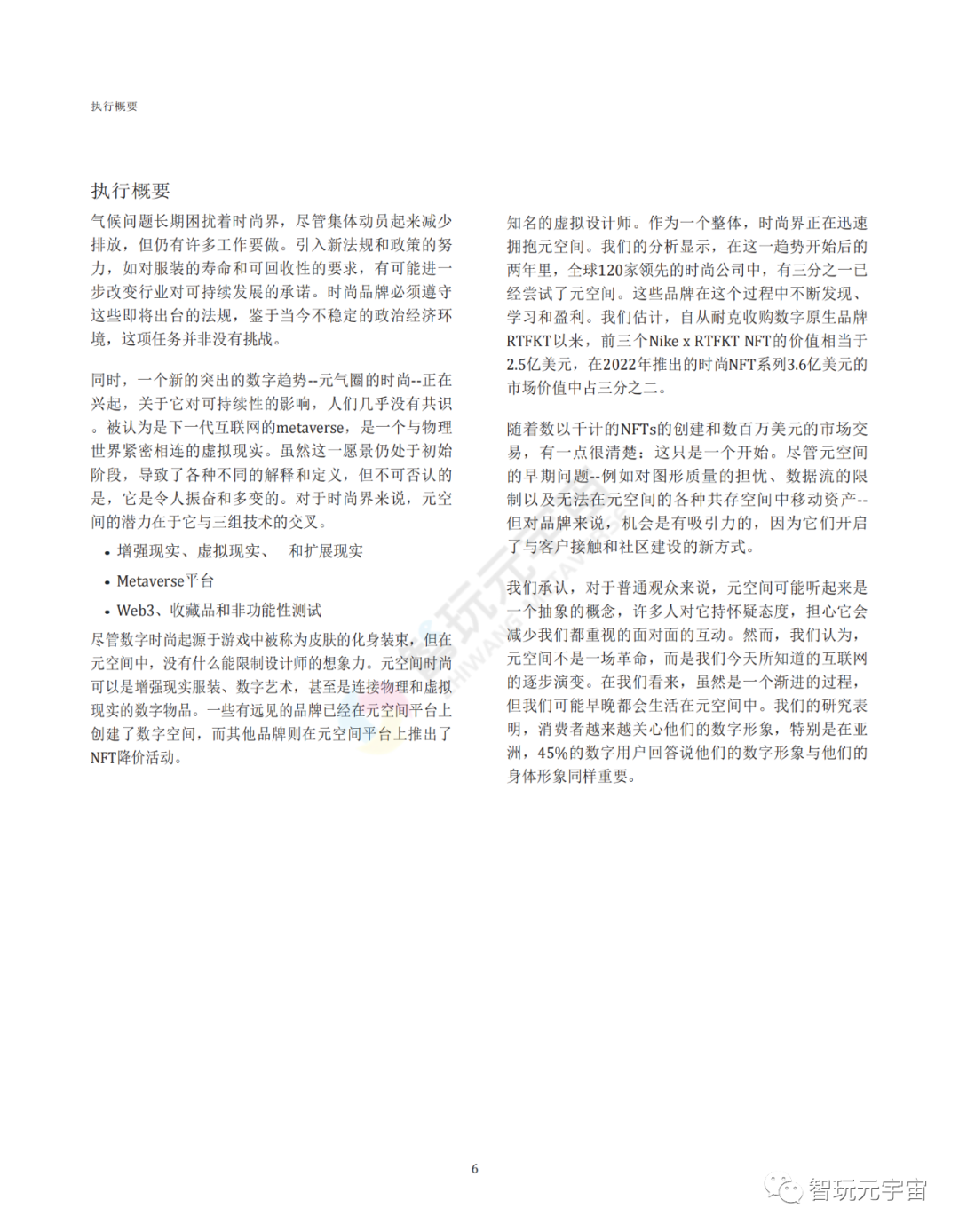 执行概要

执行概要

气候问题长期困扰着时尚界，尽管集体动员起来减少排放，但仍有许多工作要做。引入新法规和政策的努力，如对服装的寿命和可回收性的要求，有可能进一步改变行业对可持续发展的承诺。时尚品牌必须遵守这些即将出台的法规，鉴于当今不稳定的政治经济环境，这项任务并非没有挑战。

同时，一个新的突出的数字趋势--元气圈的时尚--正在兴起，关于它对可持续性的影响，人们几乎没有共识。被认为是下一代互联网的metaverse，是一个与物理世界紧密相连的虚拟现实。虽然这一愿景仍处于初始阶段，导致了各种不同的解释和定义，但不可否认的是，它是令人振奋和多变的。对于时尚界来说，元空间的潜力在于它与三组技术的交叉。

• 增强现实、虚拟现实、 和扩展现实

• Metaverse平台

• Web3、收藏品和非功能性测试

尽管数字时尚起源于游戏中被称为皮肤的化身装束，但在元空间中，没有什么能限制设计师的想象力。元空间时尚可以是增强现实服装、数字艺术，甚至是连接物理和虚拟现实的数字物品。一些有远见的品牌已经在元空间平台上创建了数字空间，而其他品牌则在元空间平台上推出了NFT降价活动。

知名的虚拟设计师。作为一个整体，时尚界正在迅速拥抱元空间。我们的分析显示，在这一趋势开始后的两年里，全球120家领先的时尚公司中，有三分之一已经尝试了元空间。这些品牌在这个过程中不断发现、学习和盈利。我们估计，自从耐克收购数字原生品牌RTFKT以来，前三个Nike x RTFKT NFT的价值相当于2.5亿美元，在2022年推出的时尚NFT系列3.6亿美元的市场价值中占三分之二。

随着数以千计的NFTs的创建和数百万美元的市场交易，有一点很清楚：这只是一个开始。尽管元空间的早期问题--例如对图形质量的担忧、数据流的限制以及无法在元空间的各种共存空间中移动资产--但对品牌来说，机会是有吸引力的，因为它们开启了与客户接触和社区建设的新方式。

我们承认，对于普通观众来说，元空间可能听起来是一个抽象的概念，许多人对它持怀疑态度，担心它会减少我们都重视的面对面的互动。然而，我们认为，元空间不是一场革命，而是我们今天所知道的互联网的逐步演变。在我们看来，虽然是一个渐进的过程，但我们可能早晚都会生活在元空间中。我们的研究表明，消费者越来越关心他们的数字形象，特别是在亚洲，45%的数字用户回答说他们的数字形象与他们的身体形象同样重要。

6

智玩元宇宙